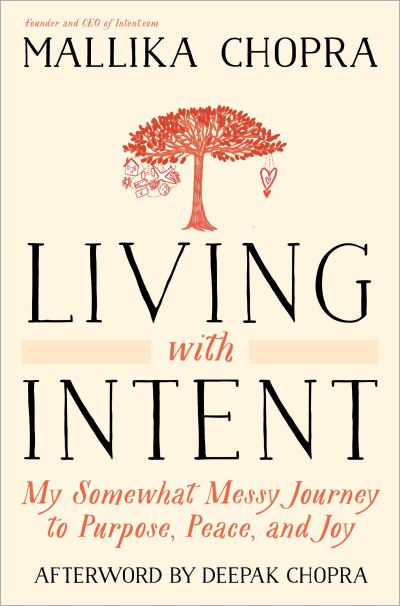 Founder and CEO of Intent.com

MALLIKA CHOPRA

LIVING
with
INTENT

My Somewhat Messy Journey to Purpose, Peace, and Joy

AFTERWORD BY DEEPAK CHOPRA